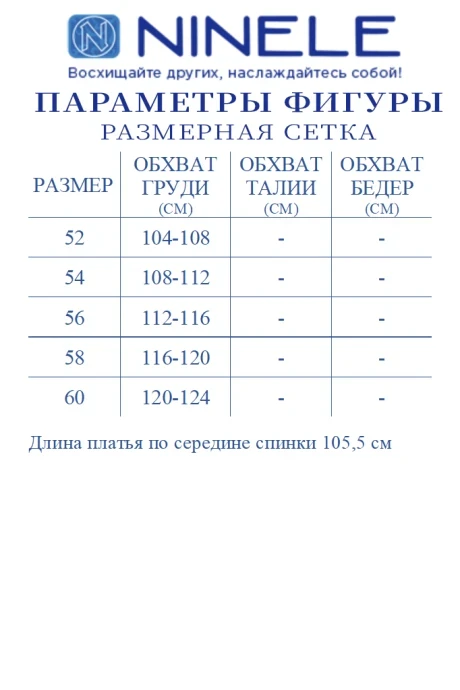 NINELE

Восхищайте других, наслаждайтесь собой!

ПАРАМЕТРЫ ФИГУРЫ
РАЗМЕРНАЯ СЕТКА

| РАЗМЕР | ОБХВАТ ГРУДИ (СМ) | ОБХВАТ ТАЛИИ (СМ) | ОБХВАТ БЕДЕР (СМ) |
|---|---|---|---|
| 52 | 104-108 | - | - |
| 54 | 108-112 | - | - |
| 56 | 112-116 | - | - |
| 58 | 116-120 | - | - |
| 60 | 120-124 | - | - |

Длина платья по середине спинки 105,5 см